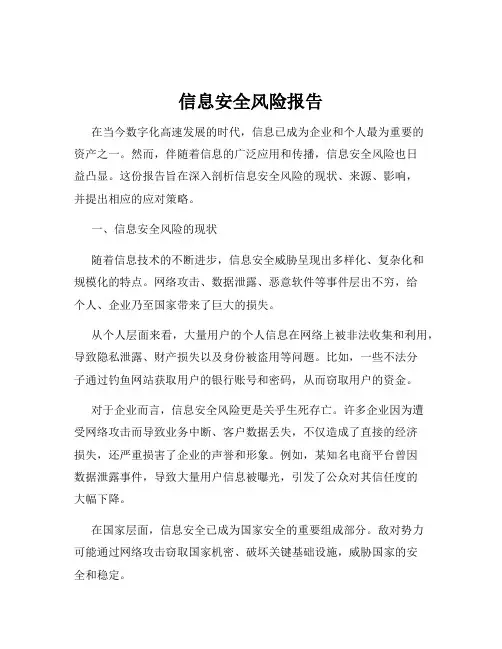 信息安全风险报告

在当今数字化高速发展的时代，信息已成为企业和个人最为重要的资产之一。然而，伴随着信息的广泛应用和传播，信息安全风险也日益凸显。这份报告旨在深入剖析信息安全风险的现状、来源、影响，并提出相应的应对策略。

一、信息安全风险的现状

随着信息技术的不断进步，信息安全威胁呈现出多样化、复杂化和规模化的特点。网络攻击、数据泄露、恶意软件等事件层出不穷，给个人、企业乃至国家带来了巨大的损失。

从个人层面来看，大量用户的个人信息在网络上被非法收集和利用，导致隐私泄露、财产损失以及身份被盗用等问题。比如，一些不法分子通过钓鱼网站获取用户的银行账号和密码，从而窃取用户的资金。

对于企业而言，信息安全风险更是关乎生死存亡。许多企业因为遭受网络攻击而导致业务中断、客户数据丢失，不仅造成了直接的经济损失，还严重损害了企业的声誉和形象。例如，某知名电商平台曾因数据泄露事件，导致大量用户信息被曝光，引发了公众对其信任度的大幅下降。

在国家层面，信息安全已成为国家安全的重要组成部分。敌对势力可能通过网络攻击窃取国家机密、破坏关键基础设施，威胁国家的安全和稳定。